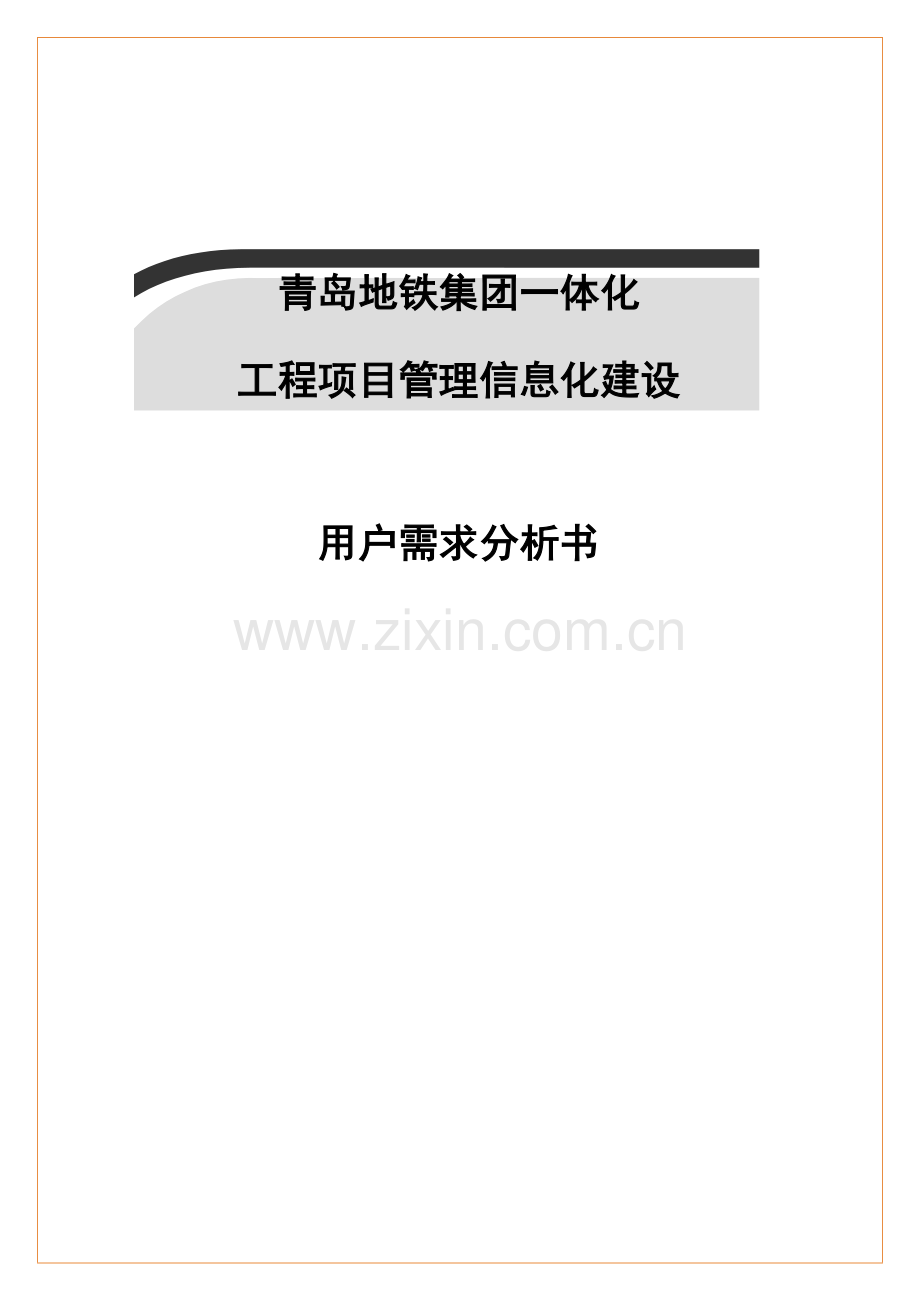 青岛地铁集团一体化

工程项目管理信息化建设

用户需求分析书

www.zixin.com.cn